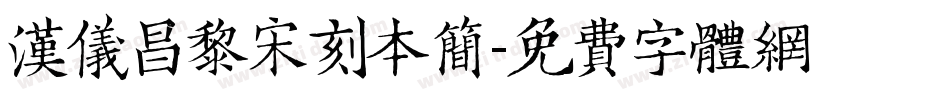 漢儀昌黎宋刻本簡-免費字體網